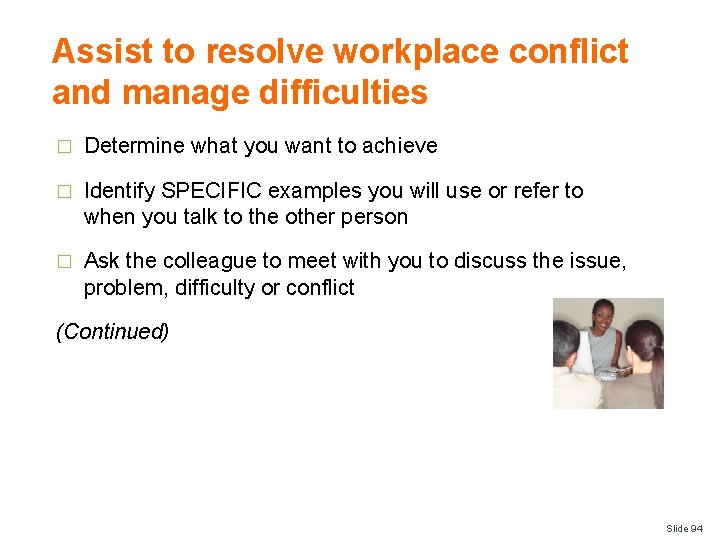 Assist to resolve workplace conflict and manage difficulties

□ Determine what you want to achieve

□ Identify SPECIFIC examples you will use or refer to when you talk to the other person

□ Ask the colleague to meet with you to discuss the issue, problem, difficulty or conflict

(Continued)

Slide 94